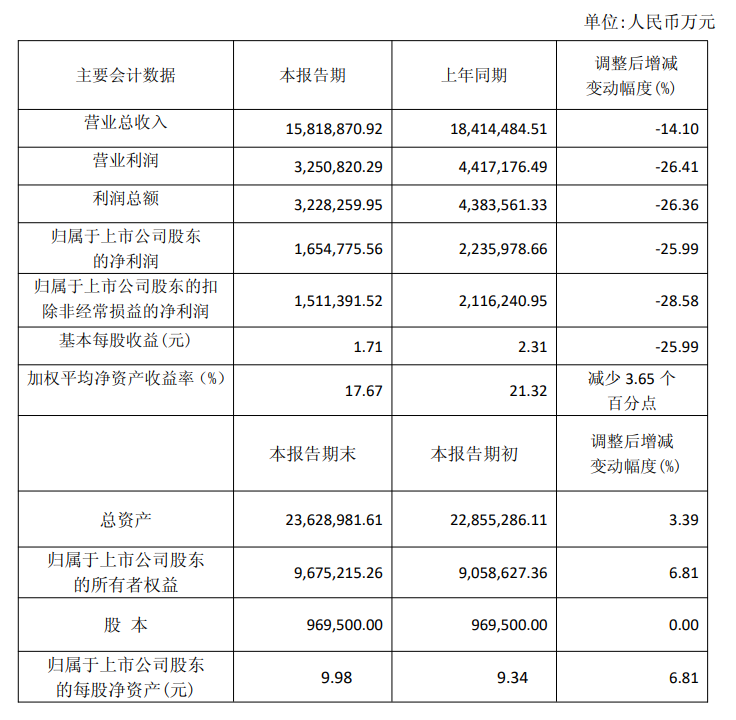 单位:人民币万元

| 主要会计数据 | 本报告期 | 上年同期 | 调整后增减变动幅度(%) |
|---|---|---|---|
| 营业总收入 | 15,818,870.92 | 18,414,484.51 | -14.10 |
| 营业利润 | 3,250,820.29 | 4,417,176.49 | -26.41 |
| 利润总额 | 3,228,259.95 | 4,383,561.33 | -26.36 |
| 归属于上市公司股东的净利润 | 1,654,775.56 | 2,235,978.66 | -25.99 |
| 归属于上市公司股东的扣除非经常损益的净利润 | 1,511,391.52 | 2,116,240.95 | -28.58 |
| 基本每股收益(元) | 1.71 | 2.31 | -25.99 |
| 加权平均净资产收益率(%) | 17.67 | 21.32 | 减少 3.65 个百分点 |
|  | 本报告期末 | 本报告期初 | 调整后增减变动幅度(%) |
| 总资产 | 23,628,981.61 | 22,855,286.11 | 3.39 |
| 归属于上市公司股东的所有者权益 | 9,675,215.26 | 9,058,627.36 | 6.81 |
| 股 本 | 969,500.00 | 969,500.00 | 0.00 |
| 归属于上市公司股东的每股净资产(元) | 9.98 | 9.34 | 6.81 |